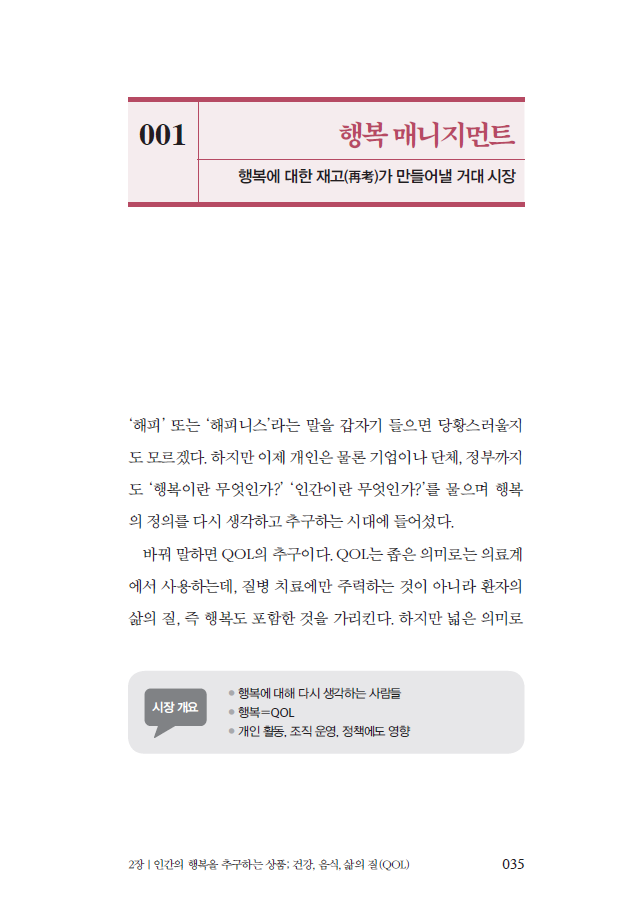 001

행복 매니지먼트

행복에 대한 재고(再考)가 만들어낼 거대 시장

'해피' 또는 '해피니스'라는 말을 갑자기 들으면 당황스러울지도 모르겠다. 하지만 이제 개인은 물론 기업이나 단체, 정부까지도 '행복이란 무엇인가?' '인간이란 무엇인가?'를 물으며 행복의 정의를 다시 생각하고 추구하는 시대에 들어섰다.

바꿔 말하면 QOL의 추구이다. QOL는 좁은 의미로는 의료계에서 사용하는데, 질병 치료에만 주력하는 것이 아니라 환자의 삶의 질, 즉 행복도 포함한 것을 가리킨다. 하지만 넓은 의미로

시장 개요

• 행복에 대해 다시 생각하는 사람들
• 행복=QOL
• 개인 활동, 조직 운영, 정책에도 영향

2장 | 인간의 행복을 추구하는 상품: 건강, 음식, 삶의 질(QOL)

035